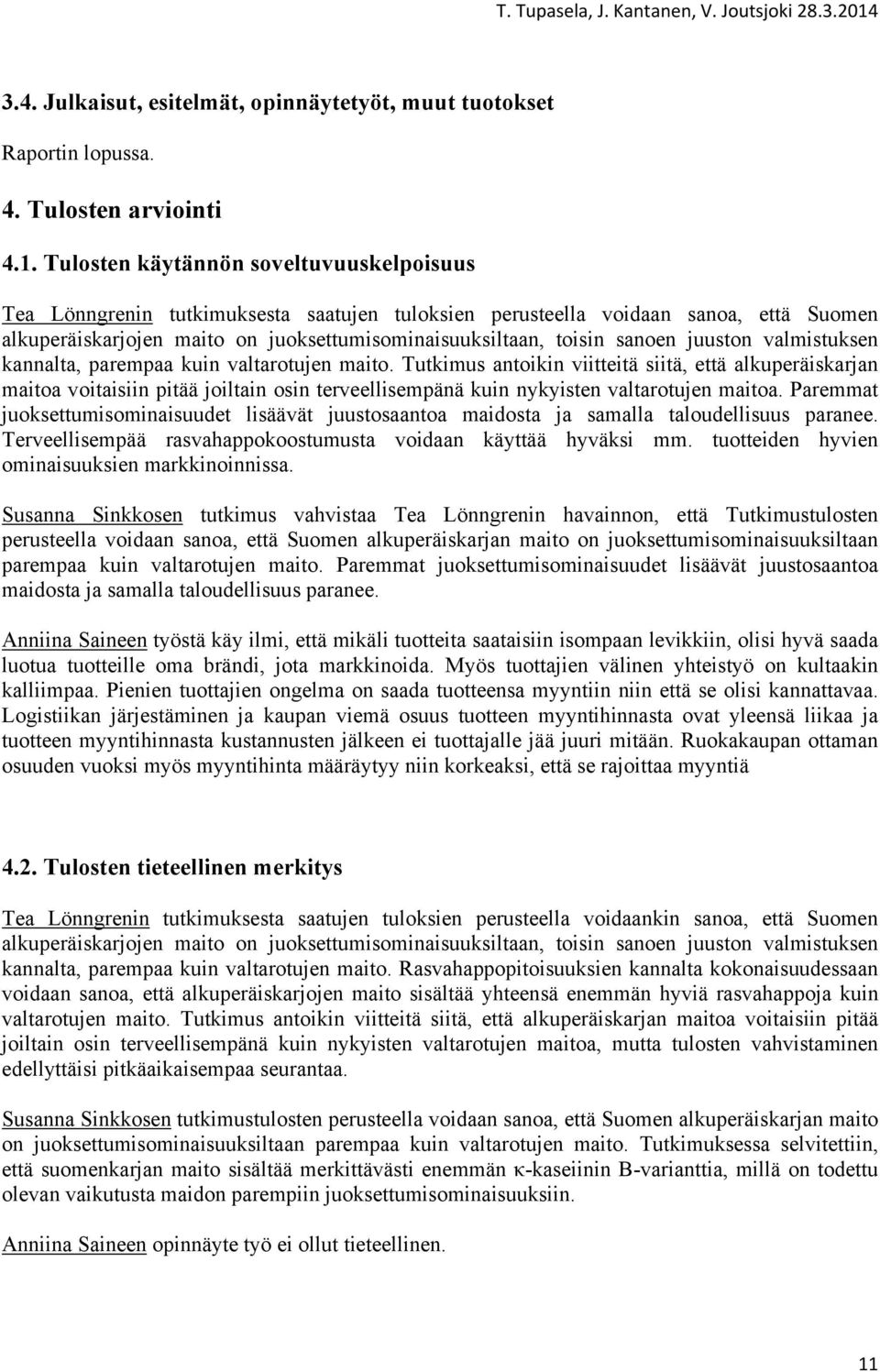 T. Tupasela, J. Kantanen, V. Joutsjoki 28.3.2014

3.4. Julkaisut, esitelmät, opinnäytetyöt, muut tuotokset

Raportin lopussa.

4. Tulosten arviointi

4.1. Tulosten käytännön soveltuvuuskelpoisuus

Tea Lönngrenin tutkimuksesta saatujen tuloksien perusteella voidaan sanoa, että Suomen alkuperäiskarjojen maito on juoksettumisominaisuuksiltaan, toisin sanoen juuston valmistuksen kannalta, parempaa kuin valtarotujen maito. Tutkimus antoikin viitteitä siitä, että alkuperäiskarjan maitoa voitaisiin pitää joiltain osin terveellisempänä kuin nykyisten valtarotujen maitoa. Paremmat juoksettumisominaisuudet lisäävät juustosaantoa maidosta ja samalla taloudellisuus paranee. Terveellisempää rasvahappokoostumusta voidaan käyttää hyväksi mm. tuotteiden hyvien ominaisuuksien markkinoinnissa.

Susanna Sinkkosen tutkimus vahvistaa Tea Lönngrenin havainnon, että Tutkimustulosten perusteella voidaan sanoa, että Suomen alkuperäiskarjan maito on juoksettumisominaisuuksiltaan parempaa kuin valtarotujen maito. Paremmat juoksettumisominaisuudet lisäävät juustosaantoa maidosta ja samalla taloudellisuus paranee.

Anniina Saineen työstä käy ilmi, että mikäli tuotteita saataisiin isompaan levikkiin, olisi hyvä saada luotua tuotteille oma brändi, jota markkinoida. Myös tuottajien välinen yhteistyö on kultaakin kalliimpaa. Pienien tuottajien ongelma on saada tuotteensa myyntiin niin että se olisi kannattavaa. Logistiikan järjestäminen ja kaupan viemä osuus tuotteen myyntihinnasta ovat yleensä liikaa ja tuotteen myyntihinnasta kustannusten jälkeen ei tuottajalle jää juuri mitään. Ruokakaupan ottaman osuuden vuoksi myös myyntihinta määräytyy niin korkeaksi, että se rajoittaa myyntiä

4.2. Tulosten tieteellinen merkitys

Tea Lönngrenin tutkimuksesta saatujen tuloksien perusteella voidaankin sanoa, että Suomen alkuperäiskarjojen maito on juoksettumisominaisuuksiltaan, toisin sanoen juuston valmistuksen kannalta, parempaa kuin valtarotujen maito. Rasvahappopitoisuuksien kannalta kokonaisuudessaan voidaan sanoa, että alkuperäiskarjojen maito sisältää yhteensä enemmän hyviä rasvahappoja kuin valtarotujen maito. Tutkimus antoikin viitteitä siitä, että alkuperäiskarjan maitoa voitaisiin pitää joiltain osin terveellisempänä kuin nykyisten valtarotujen maitoa, mutta tulosten vahvistaminen edellyttäisi pitkäaikaisempaa seurantaa.

Susanna Sinkkosen tutkimustulosten perusteella voidaan sanoa, että Suomen alkuperäiskarjan maito on juoksettumisominaisuuksiltaan parempaa kuin valtarotujen maito. Tutkimuksessa selvitettiin, että suomenkarjan maito sisältää merkittävästi enemmän κ-kaseiinin B-varianttia, millä on todettu olevan vaikutusta maidon parempiin juoksettumisominaisuuksiin.

Anniina Saineen opinnäyte työ ei ollut tieteellinen.

11